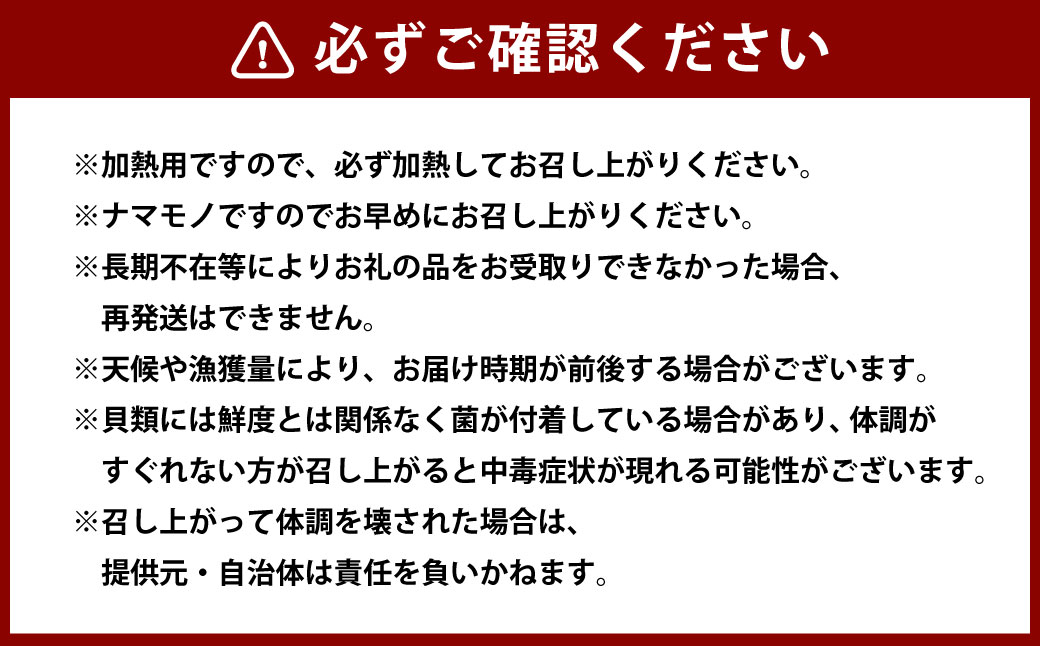 必ずご確認ください

※加熱用ですので、必ず加熱してお召し上がりください。
※ナマモノですのでお早めにお召し上がりください。
※長期不在等によりお礼の品をお受取りできなかった場合、再発送はできません。
※天候や漁獲量により、お届け時期が前後する場合がございます。
※貝類には鮮度とは関係なく菌が付着している場合があり、体調がすぐれない方が召し上がると中毒症状が現れる可能性がございます。
※召し上がって体調を壊された場合は、提供元・自治体は責任を負いかねます。